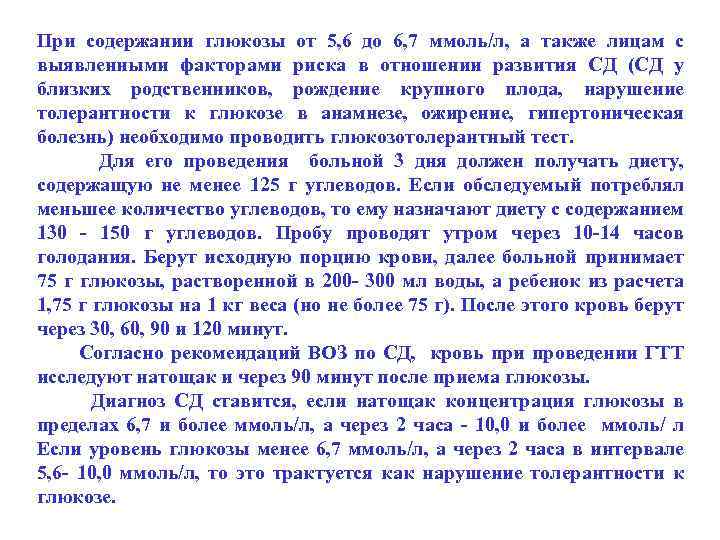 При содержании глюкозы от 5,6 до 6,7 ммоль/л, а также лицам с выявленными факторами риска в отношении развития СД (СД у близких родственников, рождение крупного плода, нарушение толерантности к глюкозе в анамнезе, ожирение, гипертоническая болезнь) необходимо проводить глюкозотолерантный тест.

Для его проведения больной 3 дня должен получать диету, содержащую не менее 125 г углеводов. Если обследуемый потреблял меньшее количество углеводов, то ему назначают диету с содержанием 130 - 150 г углеводов. Пробу проводят утром через 10-14 часов голодания. Берут исходную порцию крови, далее больной принимает 75 г глюкозы, растворенной в 200- 300 мл воды, а ребенок из расчета 1,75 г глюкозы на 1 кг веса (но не более 75 г). После этого кровь берут через 30, 60, 90 и 120 минут.

Согласно рекомендаций ВОЗ по СД, кровь при проведении ГТТ исследуют натощак и через 90 минут после приема глюкозы.

Диагноз СД ставится, если натощак концентрация глюкозы в пределах 6,7 и более ммоль/л, а через 2 часа - 10,0 и более ммоль/ л Если уровень глюкозы менее 6,7 ммоль/л, а через 2 часа в интервале 5,6- 10,0 ммоль/л, то это трактуется как нарушение толерантности к глюкозе.